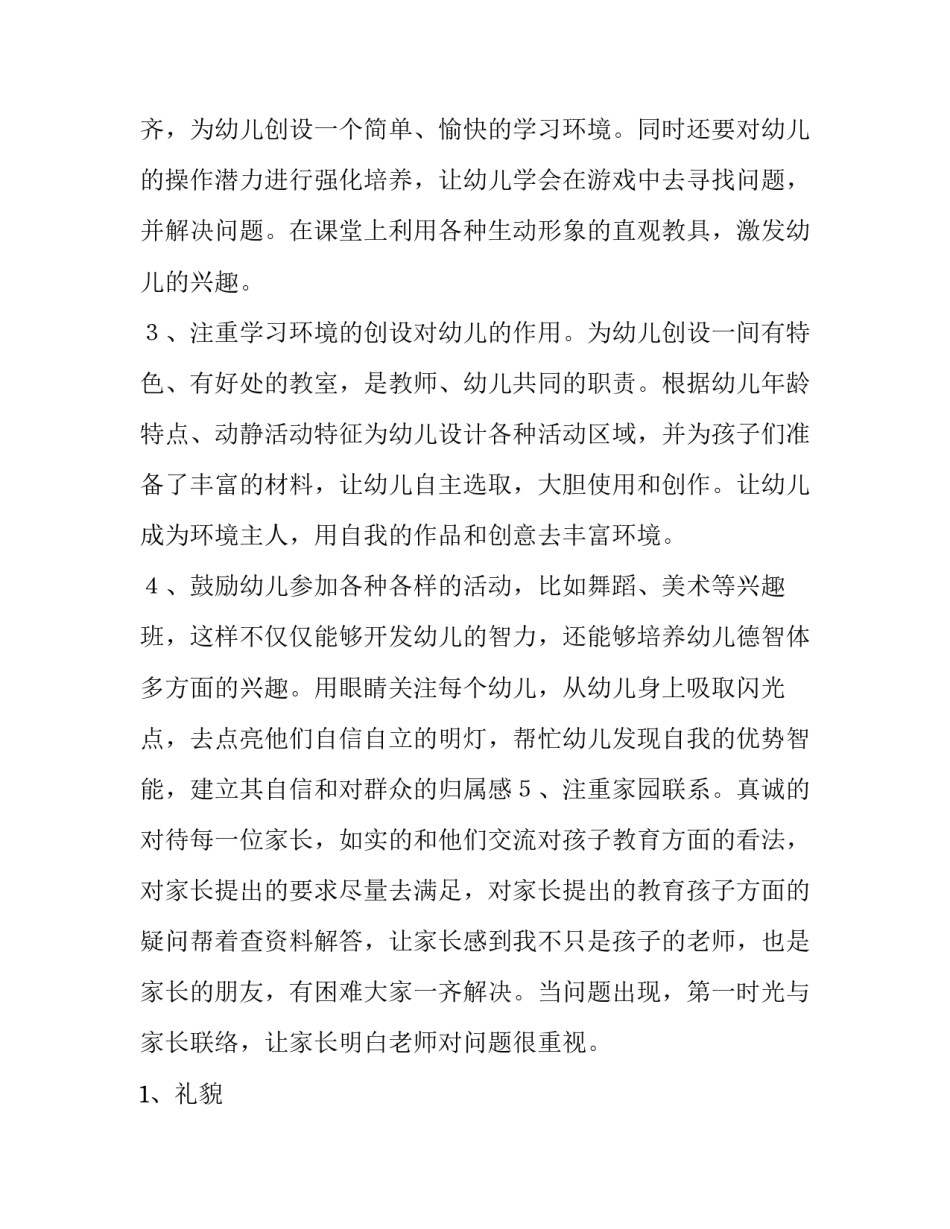 齐，为幼儿创设一个简单、愉快的学习环境。同时还要对幼儿的操作潜力进行强化培养，让幼儿学会在游戏中去寻找问题，并解决问题。在课堂上利用各种生动形象的直观教具，激发幼儿的兴趣。

３、注重学习环境的创设对幼儿的作用。为幼儿创设一间有特色、有好处的教室，是教师、幼儿共同的职责。根据幼儿年龄特点、动静活动特征为幼儿设计各种活动区域，并为孩子们准备了丰富的材料，让幼儿自主选取，大胆使用和创作。让幼儿成为环境主人，用自我的作品和创意去丰富环境。

４、鼓励幼儿参加各种各样的活动，比如舞蹈、美术等兴趣班，这样不仅仅能够开发幼儿的智力，还能够培养幼儿德智体多方面的兴趣。用眼睛关注每个幼儿，从幼儿身上吸取闪光点，去点亮他们自信自立的明灯，帮忙幼儿发现自我的优势智能，建立其自信和对群众的归属感５、注重家园联系。真诚的对待每一位家长，如实的和他们交流对孩子教育方面的看法，对家长提出的要求尽量去满足，对家长提出的教育孩子方面的疑问帮着查资料解答，让家长感到我不只是孩子的老师，也是家长的朋友，有困难大家一齐解决。当问题出现，第一时光与家长联络，让家长明白老师对问题很重视。

1、礼貌